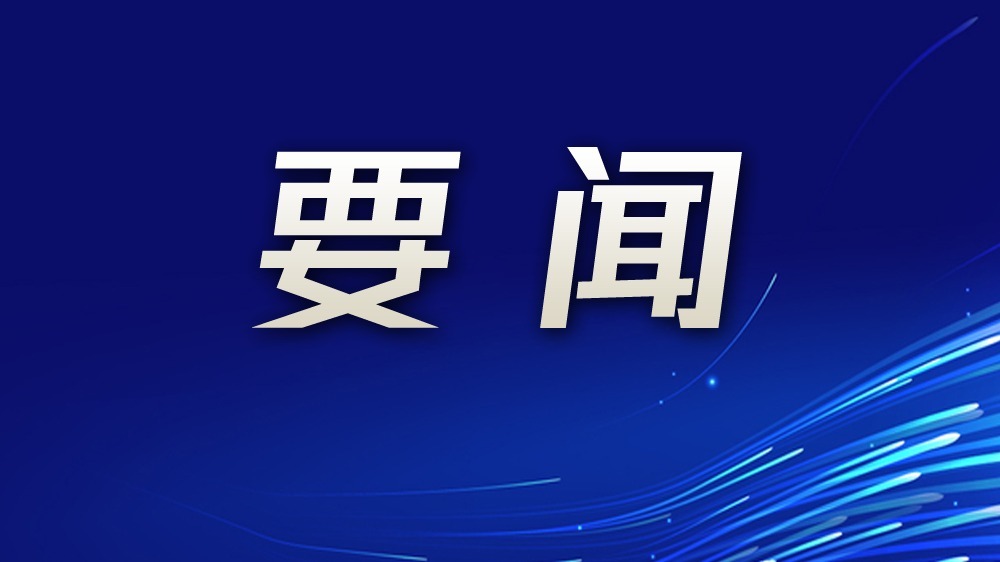 要闻